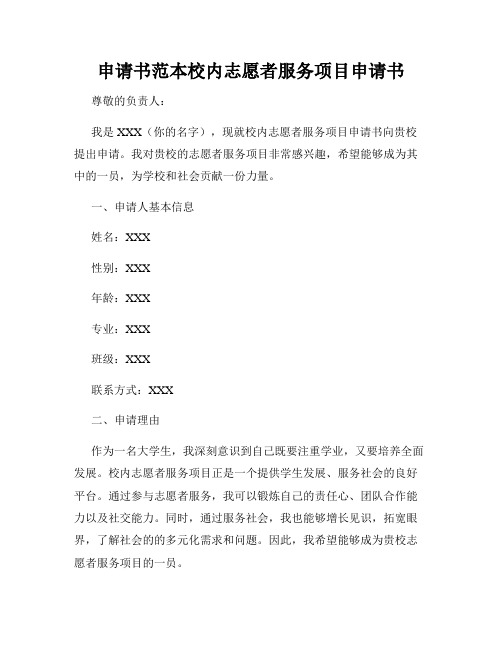 申请书范本校内志愿者服务项目申请书

尊敬的负责人：

我是 XXX（你的名字），现就校内志愿者服务项目申请书向贵校提出申请。我对贵校的志愿者服务项目非常感兴趣，希望能够成为其中的一员，为学校和社会贡献一份力量。

一、申请人基本信息

姓名：XXX

性别：XXX

年龄：XXX

专业：XXX

班级：XXX

联系方式：XXX

二、申请理由

作为一名大学生，我深刻意识到自己既要注重学业，又要培养全面发展。校内志愿者服务项目正是一个提供学生发展、服务社会的良好平台。通过参与志愿者服务，我可以锻炼自己的责任心、团队合作能力以及社交能力。同时，通过服务社会，我也能够增长见识，拓宽眼界，了解社会的的多元化需求和问题。因此，我希望能够成为贵校志愿者服务项目的一员。